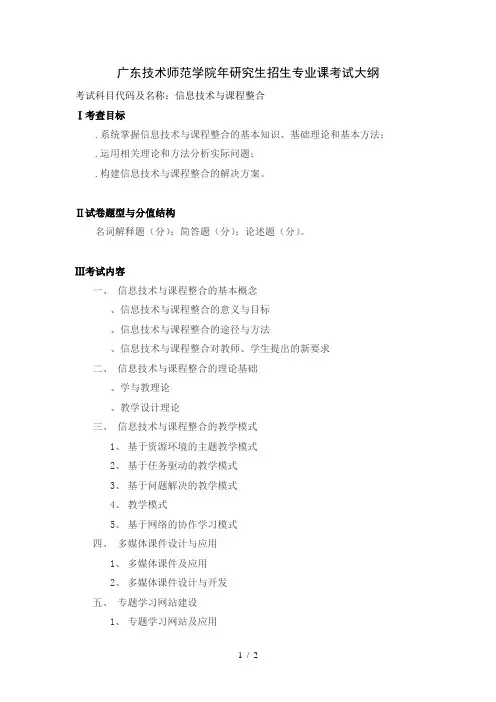 广东技术师范学院年研究生招生专业课考试大纲

考试科目代码及名称：信息技术与课程整合

Ⅰ考查目标

. 系统掌握信息技术与课程整合的基本知识、基础理论和基本方法；

. 运用相关理论和方法分析实际问题；

. 构建信息技术与课程整合的解决方案。

Ⅱ试卷题型与分值结构

名词解释题（分）；简答题（分）；论述题（分）。

Ⅲ考试内容

一、 信息技术与课程整合的基本概念

、信息技术与课程整合的意义与目标

、信息技术与课程整合的途径与方法

、信息技术与课程整合对教师、学生提出的新要求

二、 信息技术与课程整合的理论基础

、学与教理论

、教学设计理论

三、 信息技术与课程整合的教学模式

1、 基于资源环境的主题教学模式

2、 基于任务驱动的教学模式

3、 基于问题解决的教学模式

4、 教学模式

5、 基于网络的协作学习模式

四、 多媒体课件设计与应用

1、 多媒体课件及应用

2、 多媒体课件设计与开发

五、 专题学习网站建设

1、 专题学习网站及应用

1 / 2